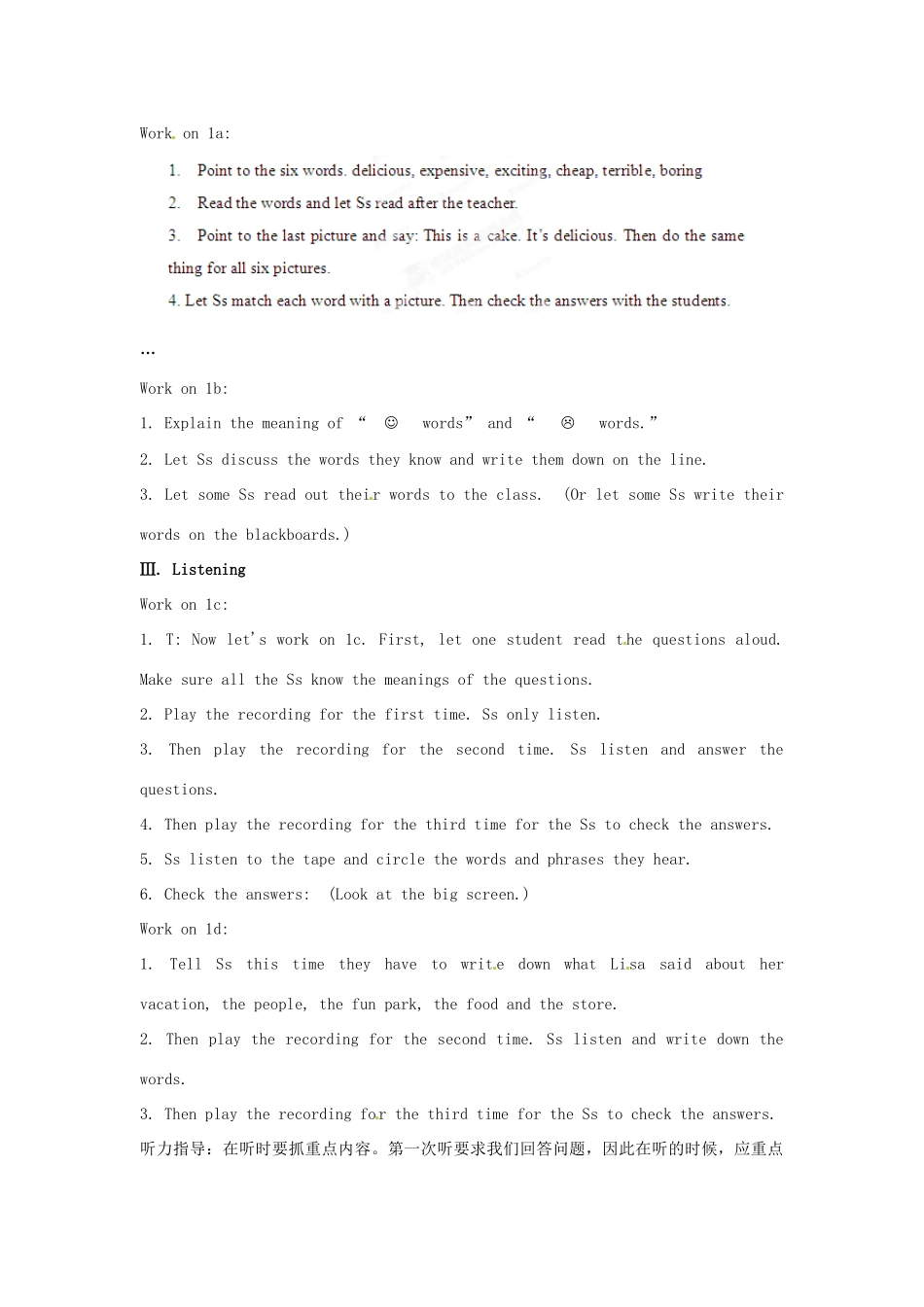 Work on 1a:

1. Point to the six words. delicious, expensive, exciting, cheap, terrible, boring

2. Read the words and let Ss read after the teacher.

3. Point to the last picture and say: This is a cake. It's delicious. Then do the same thing for all six pictures.

4. Let Ss match each word with a picture. Then check the answers with the students.

…

Work on 1b:

1. Explain the meaning of " ☺ words" and " ☹ words."

2. Let Ss discuss the words they know and write them down on the line.

3. Let some Ss read out their words to the class. (Or let some Ss write their words on the blackboards.)

Ⅲ. Listening

Work on 1c:

1. T: Now let's work on 1c. First, let one student read the questions aloud. Make sure all the Ss know the meanings of the questions.

2. Play the recording for the first time. Ss only listen.

3. Then play the recording for the second time. Ss listen and answer the questions.

4. Then play the recording for the third time for the Ss to check the answers.

5. Ss listen to the tape and circle the words and phrases they hear.

6. Check the answers: (Look at the big screen.)

Work on 1d:

1. Tell Ss this time they have to write down what Lisa said about her vacation, the people, the fun park, the food and the store.

2. Then play the recording for the second time. Ss listen and write down the words.

3. Then play the recording for the third time for the Ss to check the answers.

听力指导：在听时要抓重点内容。第一次听要求我们回答问题，因此在听的时候，应重点